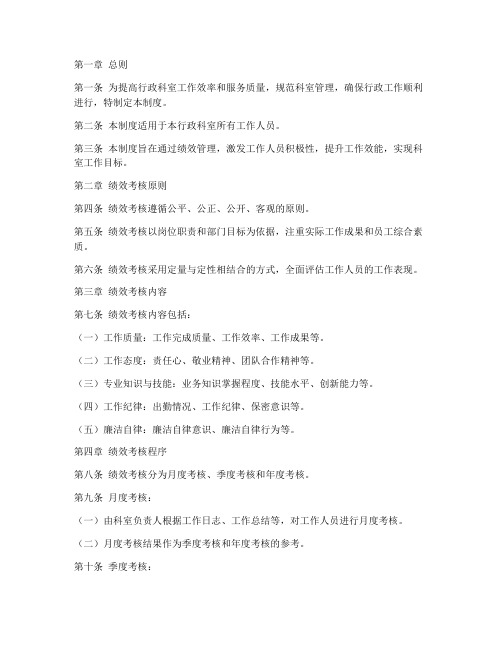 第一章 总则

第一条 为提高行政科室工作效率和服务质量，规范科室管理，确保行政工作顺利进行，特制定本制度。

第二条 本制度适用于本行政科室所有工作人员。

第三条 本制度旨在通过绩效管理，激发工作人员积极性，提升工作效能，实现科室工作目标。

第二章 绩效考核原则

第四条 绩效考核遵循公平、公正、公开、客观的原则。

第五条 绩效考核以岗位职责和部门目标为依据，注重实际工作成果和员工综合素质。

第六条 绩效考核采用定量与定性相结合的方式，全面评估工作人员的工作表现。

第三章 绩效考核内容

第七条 绩效考核内容包括：

（一）工作质量：工作完成质量、工作效率、工作成果等。

（二）工作态度：责任心、敬业精神、团队合作精神等。

（三）专业知识与技能：业务知识掌握程度、技能水平、创新能力等。

（四）工作纪律：出勤情况、工作纪律、保密意识等。

（五）廉洁自律：廉洁自律意识、廉洁自律行为等。

第四章 绩效考核程序

第八条 绩效考核分为月度考核、季度考核和年度考核。

第九条 月度考核：

（一）由科室负责人根据工作日志、工作总结等，对工作人员进行月度考核。

（二）月度考核结果作为季度考核和年度考核的参考。

第十条 季度考核：